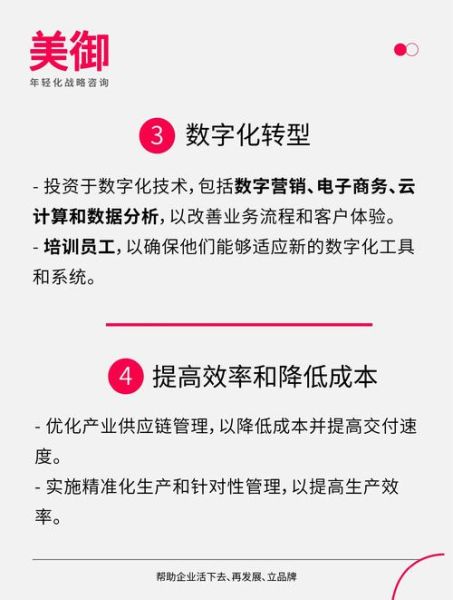 美御
年轻化战略咨询

3 数字化转型

- 投资于数字化技术，包括数字营销、电子商务、云计算和数据分析，以改善业务流程和客户体验。
- 培训员工，以确保他们能够适应新的数字化工具和系统。

4 提高效率和降低成本

- 优化产业供应链管理，以降低成本并提高交付速度。
- 实施精准化生产和针对性管理，以提高生产效率。

帮助企业活下去、再发展、立品牌